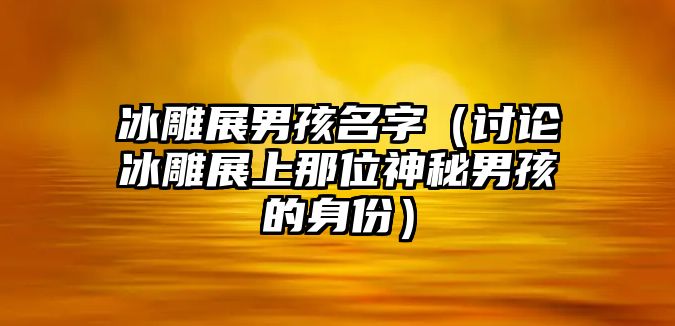 冰雕展男孩名字（讨论冰雕展上那位神秘男孩的身份）